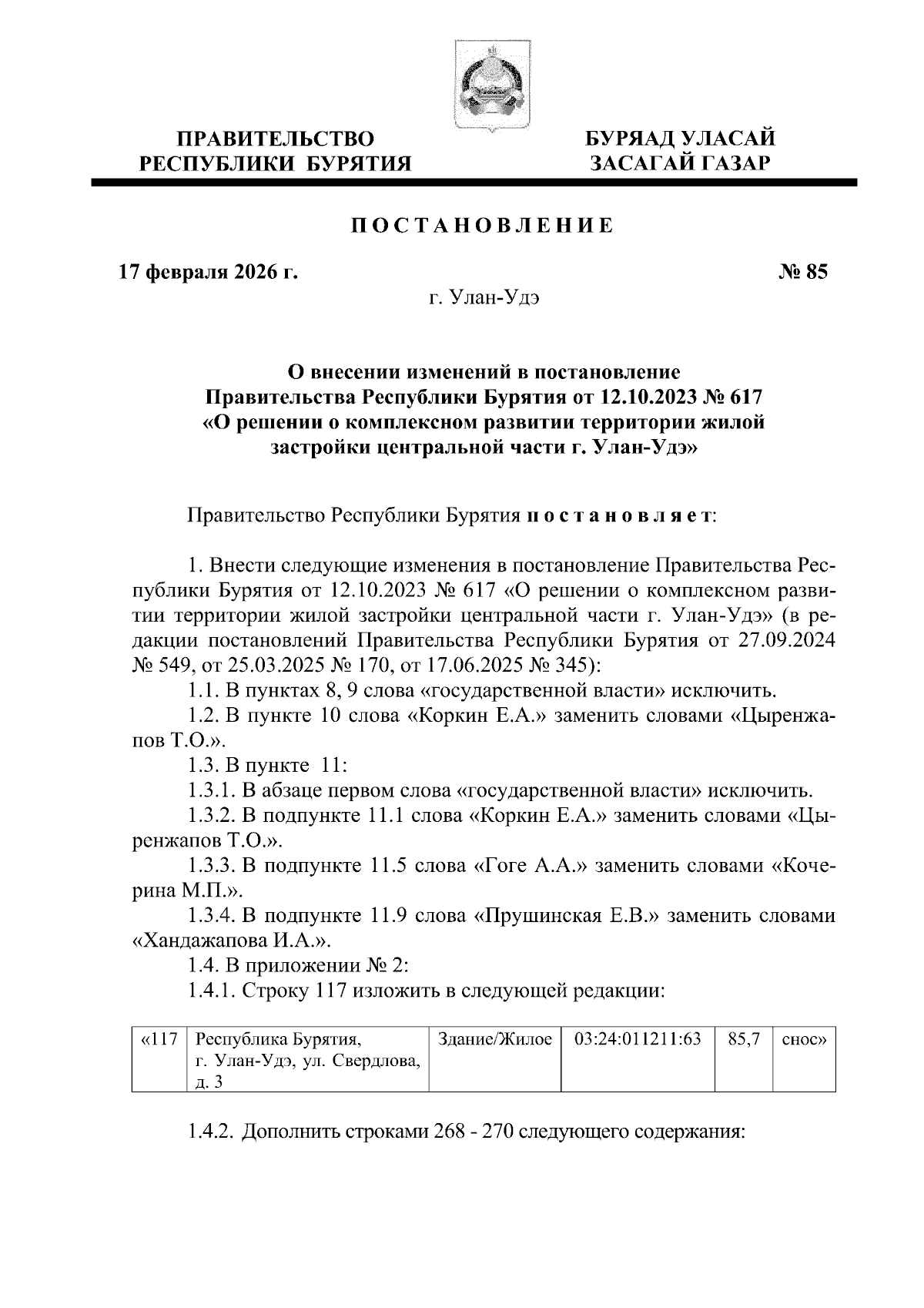 ПРАВИТЕЛЬСТВО РЕСПУБЛИКИ БУРЯТИЯ

БУРЯАД УЛАСАЙ ЗАСАГАЙ ГАЗАР

ПОСТАНОВЛЕНИЕ

17 февраля 2026 г.

№ 85

г. Улан-Удэ

О внесении изменений в постановление Правительства Республики Бурятия от 12.10.2023 № 617 «О решении о комплексном развитии территории жилой застройки центральной части г. Улан-Удэ»

Правительство Республики Бурятия постановляет:

1. Внести следующие изменения в постановление Правительства Республики Бурятия от 12.10.2023 № 617 «О решении о комплексном развитии территории жилой застройки центральной части г. Улан-Удэ» (в редакции постановлений Правительства Республики Бурятия от 27.09.2024 № 549, от 25.03.2025 № 170, от 17.06.2025 № 345):

1.1. В пунктах 8, 9 слова «государственной власти» исключить.

1.2. В пункте 10 слова «Коркин Е.А.» заменить словами «Цыренжапов Т.О.».

1.3. В пункте 11:

1.3.1. В абзаце первом слова «государственной власти» исключить.

1.3.2. В подпункте 11.1 слова «Коркин Е.А.» заменить словами «Цыренжапов Т.О.».

1.3.3. В подпункте 11.5 слова «Гоге А.А.» заменить словами «Кочерина М.П.».

1.3.4. В подпункте 11.9 слова «Прушинская Е.В.» заменить словами «Хандажапова И.А.».

1.4. В приложении № 2:

1.4.1. Строку 117 изложить в следующей редакции:

| «117 | Республика Бурятия, г. Улан-Удэ, ул. Свердлова, д. 3 | Здание/Жилое | 03:24:011211:63 | 85,7 | снос» |
|---|---|---|---|---|---|

1.4.2. Дополнить строками 268 - 270 следующего содержания: